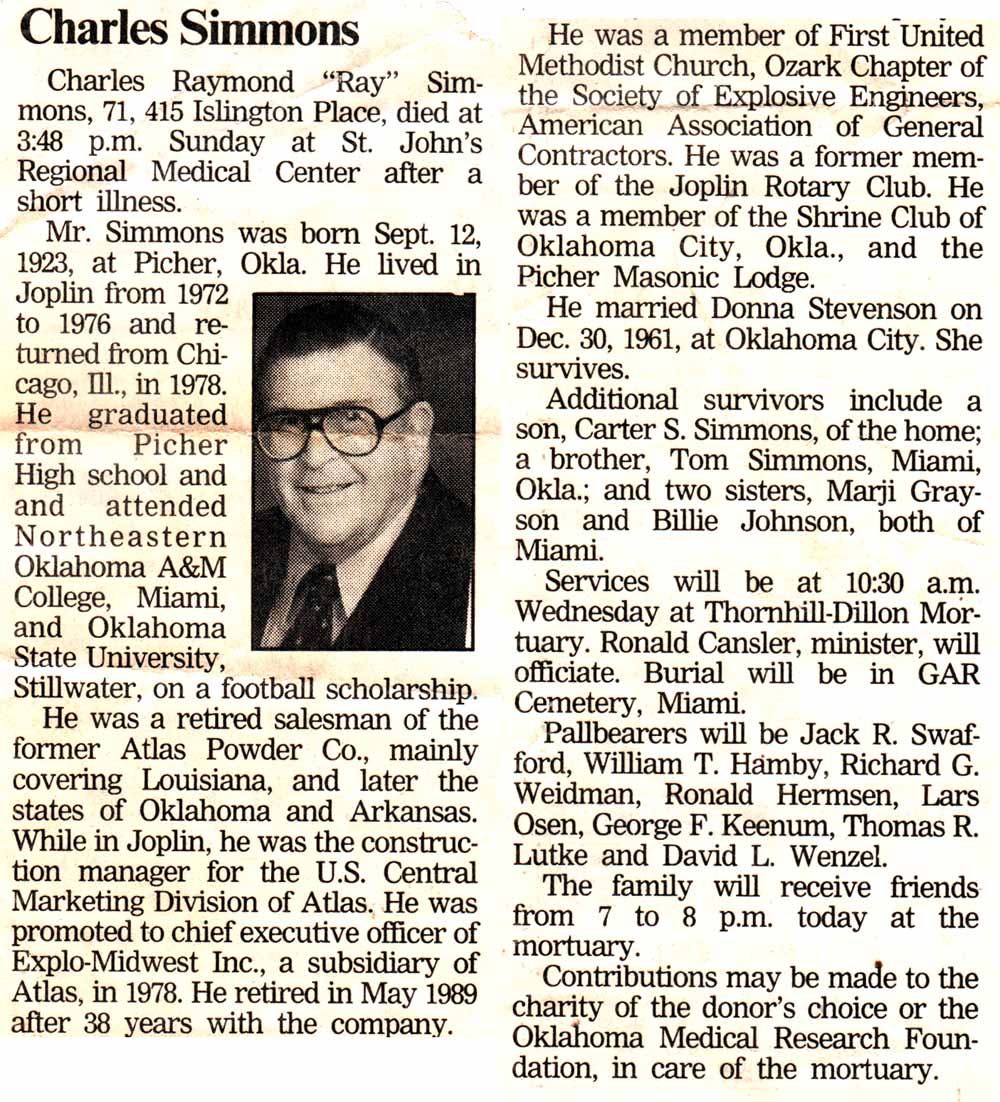 Charles Simmons

Charles Raymond "Ray" Simmons, 71, 415 Islington Place, died at 3:48 p.m. Sunday at St. John's Regional Medical Center after a short illness.

Mr. Simmons was born Sept. 12, 1923, at Picher, Okla. He lived in Joplin from 1972 to 1976 and returned from Chicago, Ill., in 1978. He graduated from Picher High school and and attended Northeastern Oklahoma A&M College, Miami, and Oklahoma State University, Stillwater, on a football scholarship.

He was a retired salesman of the former Atlas Powder Co., mainly covering Louisiana, and later the states of Oklahoma and Arkansas. While in Joplin, he was the construction manager for the U.S. Central Marketing Division of Atlas. He was promoted to chief executive officer of Explo-Midwest Inc., a subsidiary of Atlas, in 1978. He retired in May 1989 after 38 years with the company.

He was a member of First United Methodist Church, Ozark Chapter of the Society of Explosive Engineers, American Association of General Contractors. He was a former member of the Joplin Rotary Club. He was a member of the Shrine Club of Oklahoma City, Okla., and the Picher Masonic Lodge.

He married Donna Stevenson on Dec. 30, 1961, at Oklahoma City. She survives.

Additional survivors include a son, Carter S. Simmons, of the home; a brother, Tom Simmons, Miami, Okla.; and two sisters, Marji Grayson and Billie Johnson, both of Miami.

Services will be at 10:30 a.m. Wednesday at Thornhill-Dillon Mortuary. Ronald Cansler, minister, will officiate. Burial will be in GAR Cemetery, Miami.

Pallbearers will be Jack R. Swafford, William T. Hamby, Richard G. Weidman, Ronald Hermsen, Lars Osen, George F. Keenum, Thomas R. Lutke and David L. Wenzel.

The family will receive friends from 7 to 8 p.m. today at the mortuary.

Contributions may be made to the charity of the donor's choice or the Oklahoma Medical Research Foundation, in care of the mortuary.